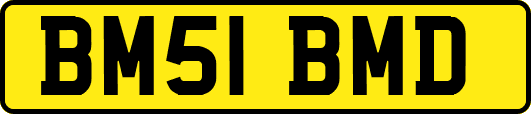 BM51 BMD